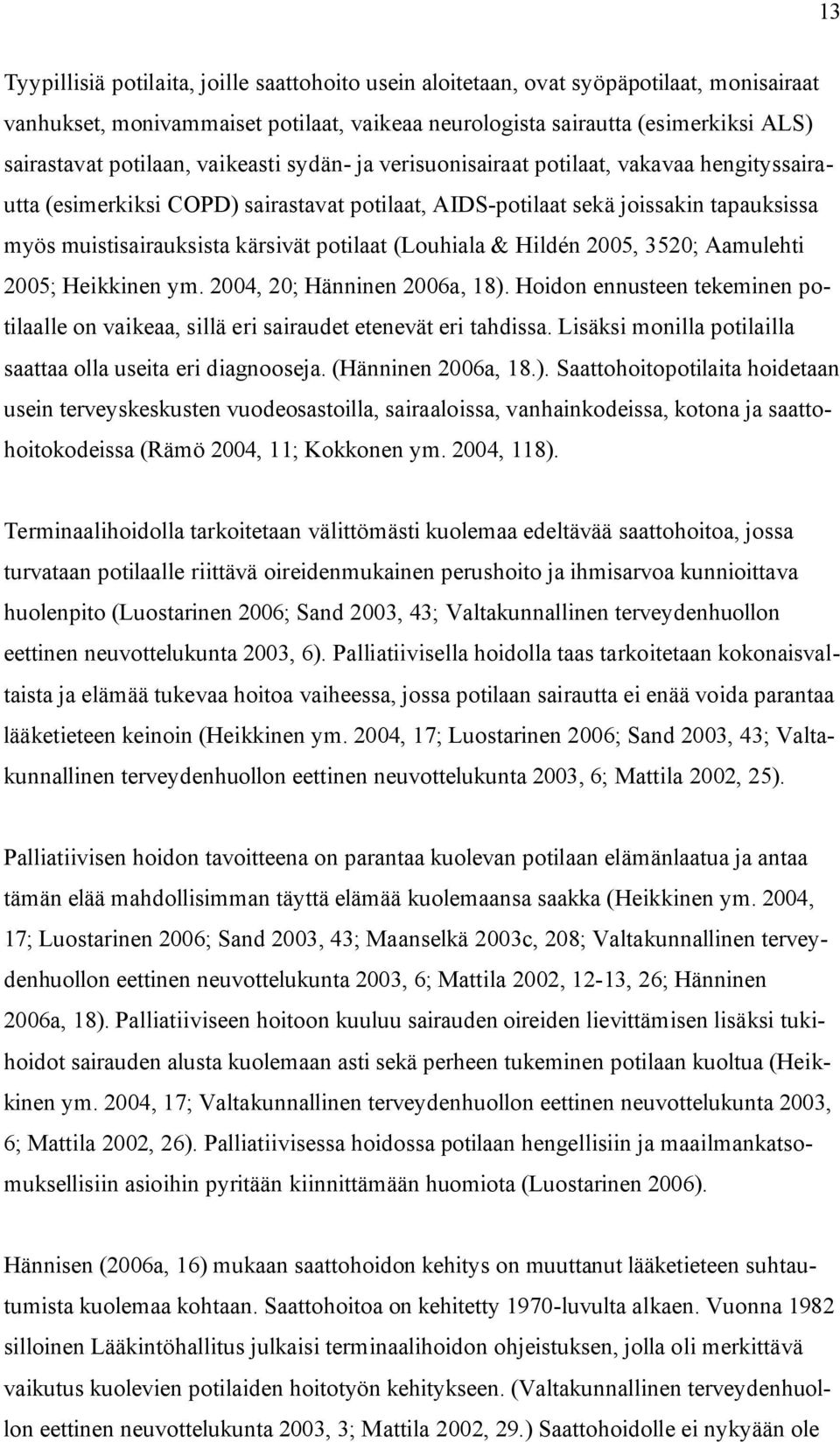 13

Tyypillisiä potilaita, joille saattohoito usein aloitetaan, ovat syöpäpotilaat, monisairaat vanhukset, monivammaiset potilaat, vaikeaa neurologista sairautta (esimerkiksi ALS) sairastavat potilaan, vaikeasti sydän- ja verisuonisairaat potilaat, vakavaa hengityssairautta (esimerkiksi COPD) sairastavat potilaat, AIDS-potilaat sekä joissakin tapauksissa myös muistisairauksista kärsivät potilaat (Louhiala & Hildén 2005, 3520; Aamulehti 2005; Heikkinen ym. 2004, 20; Hänninen 2006a, 18). Hoidon ennusteen tekeminen potilaalle on vaikeaa, sillä eri sairaudet etenevät eri tahdissa. Lisäksi monilla potilailla saattaa olla useita eri diagnooseja. (Hänninen 2006a, 18.). Saattohoitopotilaita hoidetaan usein terveyskeskusten vuodeosastoilla, sairaaloissa, vanhainkodeissa, kotona ja saattohoitokodeissa (Rämö 2004, 11; Kokkonen ym. 2004, 118).

Terminaalihoidolla tarkoitetaan välittömästi kuolemaa edeltävää saattohoitoa, jossa turvataan potilaalle riittävä oireidenmukainen perushoito ja ihmisarvoa kunnioittava huolenpito (Luostarinen 2006; Sand 2003, 43; Valtakunnallinen terveydenhuollon eettinen neuvottelukunta 2003, 6). Palliatiivisella hoidolla taas tarkoitetaan kokonaisvaltaista ja elämää tukevaa hoitoa vaiheessa, jossa potilaan sairautta ei enää voida parantaa lääketieteen keinoin (Heikkinen ym. 2004, 17; Luostarinen 2006; Sand 2003, 43; Valtakunnallinen terveydenhuollon eettinen neuvottelukunta 2003, 6; Mattila 2002, 25).

Palliatiivisen hoidon tavoitteena on parantaa kuolevan potilaan elämänlaatua ja antaa tämän elää mahdollisimman täyttä elämää kuolemaansa saakka (Heikkinen ym. 2004, 17; Luostarinen 2006; Sand 2003, 43; Maanselkä 2003c, 208; Valtakunnallinen terveydenhuollon eettinen neuvottelukunta 2003, 6; Mattila 2002, 12-13, 26; Hänninen 2006a, 18). Palliatiiviseen hoitoon kuuluu sairauden oireiden lievittämisen lisäksi tukihoidot sairauden alusta kuolemaan asti sekä perheen tukeminen potilaan kuoltua (Heikkinen ym. 2004, 17; Valtakunnallinen terveydenhuollon eettinen neuvottelukunta 2003, 6; Mattila 2002, 26). Palliatiivisessa hoidossa potilaan hengellisiin ja maailmankatsomuksellisiin asioihin pyritään kiinnittämään huomiota (Luostarinen 2006).

Hännisen (2006a, 16) mukaan saattohoidon kehitys on muuttanut lääketieteen suhtautumista kuolemaa kohtaan. Saattohoitoa on kehitetty 1970-luvulta alkaen. Vuonna 1982 silloinen Lääkintöhallitus julkaisi terminaalihoidon ohjeistuksen, jolla oli merkittävä vaikutus kuolevien potilaiden hoitotyön kehitykseen. (Valtakunnallinen terveydenhuollon eettinen neuvottelukunta 2003, 3; Mattila 2002, 29.) Saattohoidolle ei nykyään ole